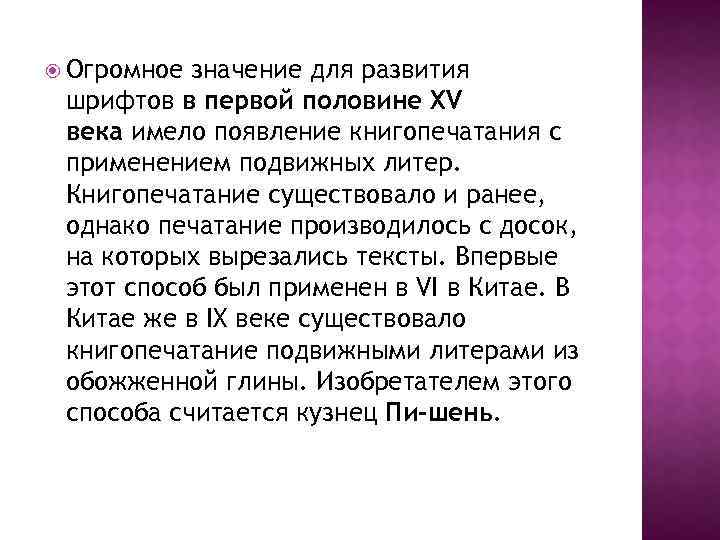 Огромное значение для развития шрифтов в первой половине XV века имело появление книгопечатания с применением подвижных литер. Книгопечатание существовало и ранее, однако печатание производилось с досок, на которых вырезались тексты. Впервые этот способ был применен в VI в Китае. В Китае же в IX веке существовало книгопечатание подвижными литерами из обожженной глины. Изобретателем этого способа считается кузнец Пи-шень.